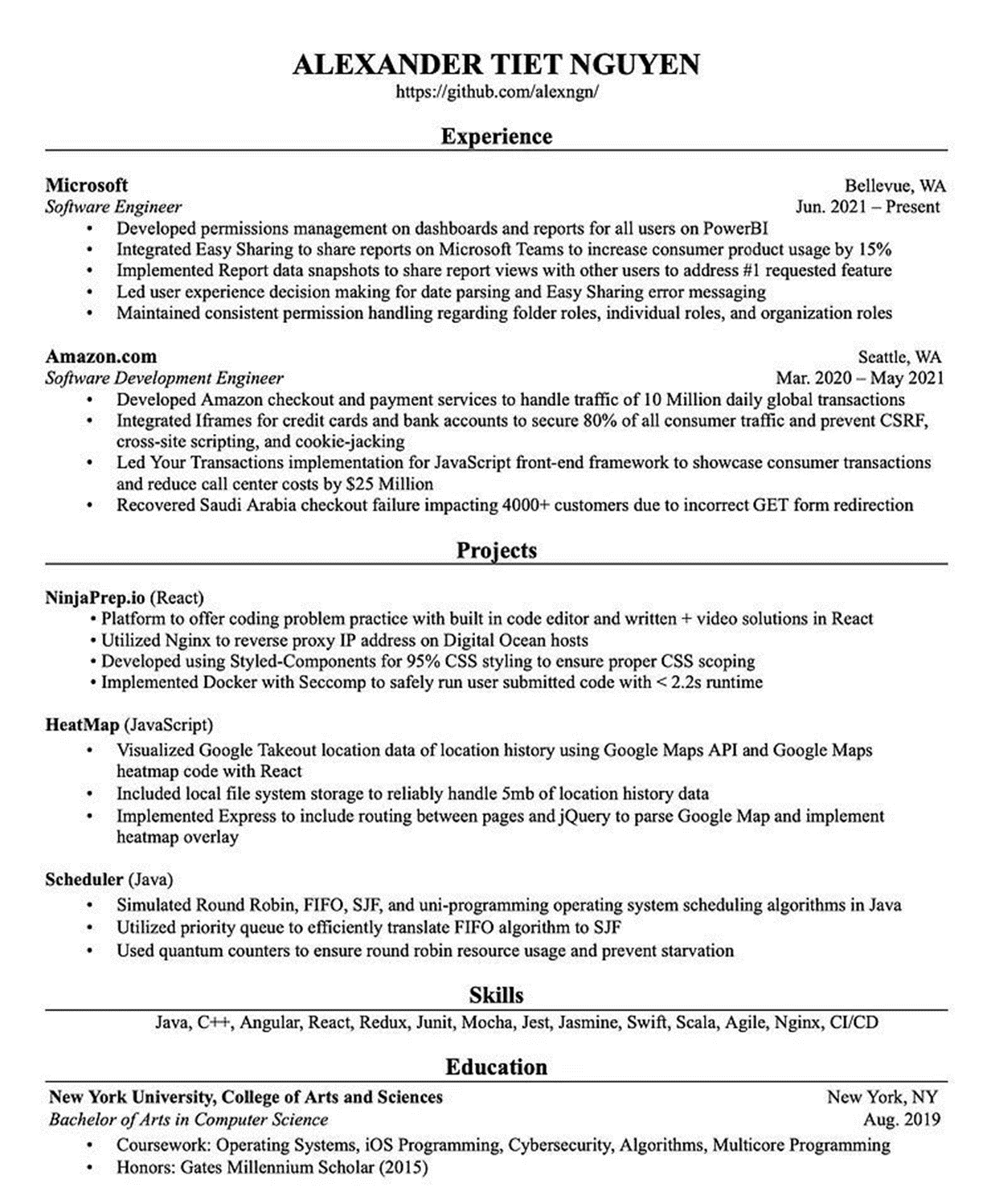 ALEXANDER TIET NGUYEN
https://github.com/alexngn/

Experience

Microsoft
Bellevue, WA
Software Engineer
Jun. 2021 – Present
• Developed permissions management on dashboards and reports for all users on PowerBI
• Integrated Easy Sharing to share reports on Microsoft Teams to increase consumer product usage by 15%
• Implemented Report data snapshots to share report views with other users to address #1 requested feature
• Led user experience decision making for date parsing and Easy Sharing error messaging
• Maintained consistent permission handling regarding folder roles, individual roles, and organization roles

Amazon.com
Seattle, WA
Software Development Engineer
Mar. 2020 – May 2021
• Developed Amazon checkout and payment services to handle traffic of 10 Million daily global transactions
• Integrated Iframes for credit cards and bank accounts to secure 80% of all consumer traffic and prevent CSRF, cross-site scripting, and cookie-jacking
• Led Your Transactions implementation for JavaScript front-end framework to showcase consumer transactions and reduce call center costs by $25 Million
• Recovered Saudi Arabia checkout failure impacting 4000+ customers due to incorrect GET form redirection

Projects

NinjaPrep.io (React)
• Platform to offer coding problem practice with built in code editor and written + video solutions in React
• Utilized Nginx to reverse proxy IP address on Digital Ocean hosts
• Developed using Styled-Components for 95% CSS styling to ensure proper CSS scoping
• Implemented Docker with Seccomp to safely run user submitted code with < 2.2s runtime

HeatMap (JavaScript)
• Visualized Google Takeout location data of location history using Google Maps API and Google Maps heatmap code with React
• Included local file system storage to reliably handle 5mb of location history data
• Implemented Express to include routing between pages and jQuery to parse Google Map and implement heatmap overlay

Scheduler (Java)
• Simulated Round Robin, FIFO, SJF, and uni-programming operating system scheduling algorithms in Java
• Utilized priority queue to efficiently translate FIFO algorithm to SJF
• Used quantum counters to ensure round robin resource usage and prevent starvation

Skills

Java, C++, Angular, React, Redux, Junit, Mocha, Jest, Jasmine, Swift, Scala, Agile, Nginx, CI/CD

Education

New York University, College of Arts and Sciences
New York, NY
Bachelor of Arts in Computer Science
Aug. 2019
• Coursework: Operating Systems, iOS Programming, Cybersecurity, Algorithms, Multicore Programming
• Honors: Gates Millennium Scholar (2015)